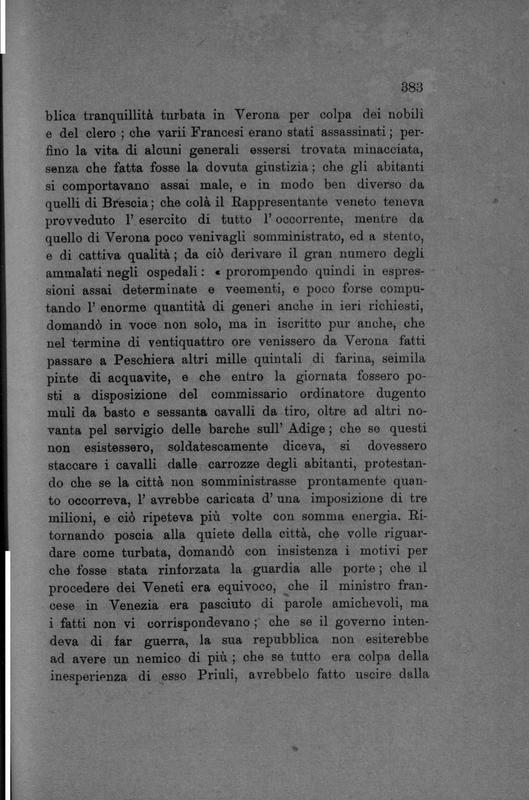 383

blica tranquillità turbata in Verona per colpa dei nobili e del clero; che varii Francesi erano stati assassinati; perfino la vita di alcuni generali essersi trovata minacciata, senza che fatta fosse la dovuta giustizia; che gli abitanti si comportavano assai male, e in modo ben diverso da quelli di Brescia; che colà il Rappresentante veneto teneva provveduto l' esercito di tutto l' occorrente, mentre da quello di Verona poco venivagli somministrato, ed a stento, e di cattiva qualità; da ciò derivare il gran numero degli ammalati negli ospedali: « prorompendo quindi in espressioni assai determinate e veementi, e poco forse computando l' enorme quantità di generi anche in ieri richiesti, domandò in voce non solo, ma in iscritto pur anche, che nel termine di ventiquattro ore venissero da Verona fatti passare a Peschiera altri mille quintali di farina, seimila pinte di acquavite, e che entro la giornata fossero posti a disposizione del commissario ordinatore dugento muli da basto e sessanta cavalli da tiro, oltre ad altri novanta pel servigio delle barche sull' Adige; che se questi non esistessero, soldatescamente diceva, si dovessero staccare i cavalli dalle carrozze degli abitanti, protestando che se la città non somministrasse prontamente quanto occorreva, l' avrebbe caricata d' una imposizione di tre milioni, e ciò ripeteva più volte con somma energia. Ritornando poscia alla quiete della città, che volle riguardare come turbata, domandò con insistenza i motivi per che fosse stata rinforzata la guardia alle porte; che il procedere dei Veneti era equivoco, che il ministro francese in Venezia era pasciuto di parole amichevoli, ma i fatti non vi corrispondevano; che se il governo intendeva di far guerra, la sua repubblica non esiterebbe ad avere un nemico di più; che se tutto era colpa della inesperienza di esso Priuli, avrebbelo fatto uscire dalla